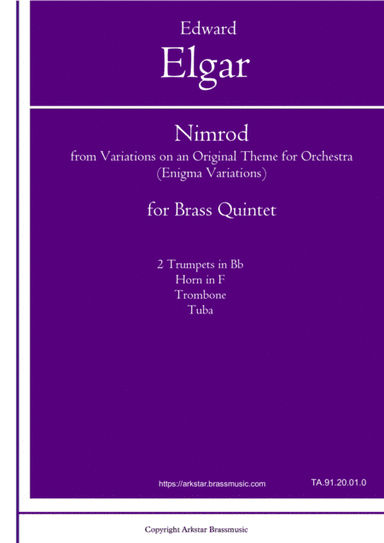 Edward
Elgar

Nimrod
from Variations on an Original Theme for Orchestra
(Enigma Variations)

for Brass Quintet

2 Trumpets in Bb
Horn in F
Trombone
Tuba

https://arkstar.brassmusic.com

TA.91.20.01.0

Copyright Arkstar Brassmusic